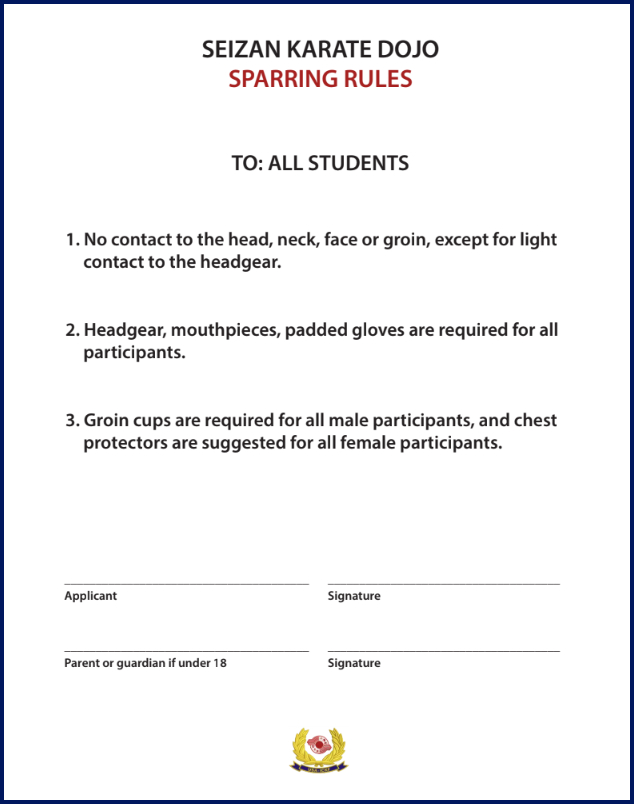 SEIZAN KARATE DOJO
SPARRING RULES

TO: ALL STUDENTS

1. No contact to the head, neck, face or groin, except for light contact to the headgear.

2. Headgear, mouthpieces, padded gloves are required for all participants.

3. Groin cups are required for all male participants, and chest protectors are suggested for all female participants.

Applicant

Signature

Parent or guardian if under 18

Signature